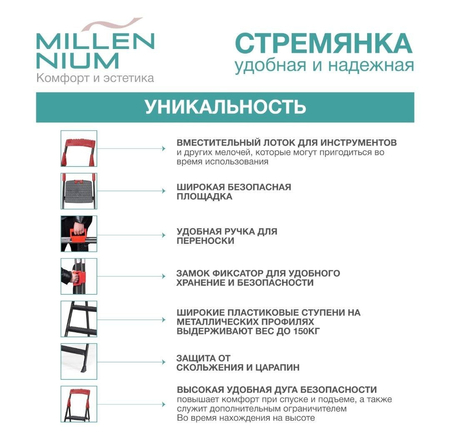 MILLEN
NIUM
Комфорт и эстетика

СТРЕМЯНКА
удобная и надежная

УНИКАЛЬНОСТЬ

ВМЕСТИТЕЛЬНЫЙ ЛОТОК ДЛЯ ИНСТРУМЕНТОВ
и других мелочей, которые могут пригодиться во время использования

ШИРОКАЯ БЕЗОПАСНАЯ ПЛОЩАДКА

УДОБНАЯ РУЧКА ДЛЯ ПЕРЕНОСКИ

ЗАМОК ФИКСАТОР ДЛЯ УДОБНОГО ХРАНЕНИЕ И БЕЗОПАСНОСТИ

ШИРОКИЕ ПЛАСТИКОВЫЕ СТУПЕНИ НА МЕТАЛЛИЧЕСКИХ ПРОФИЛЯХ ВЫДЕРЖИВАЮТ ВЕС ДО 150КГ

ЗАЩИТА ОТ СКОЛЬЖЕНИЯ И ЦАРАПИН

ВЫСОКАЯ УДОБНАЯ ДУГА БЕЗОПАСНОСТИ
повышает комфорт при спуске и подъеме, а также служит дополнительным ограничителем Во время нахождения на высоте